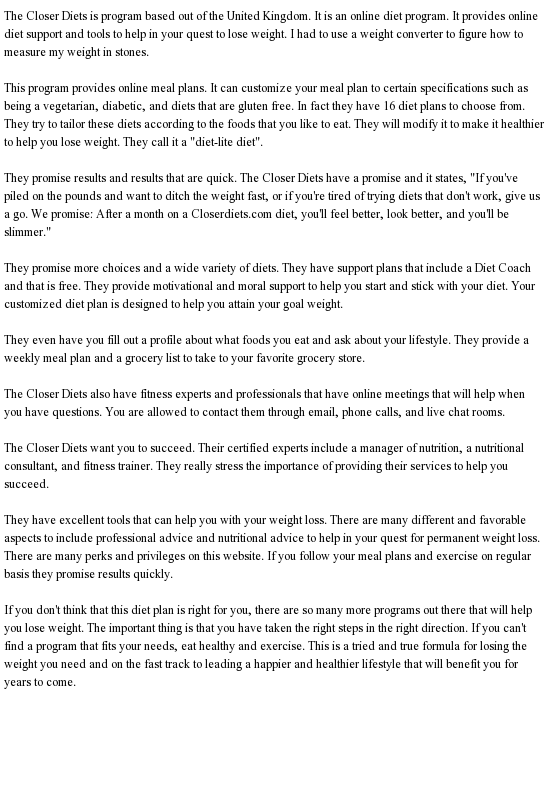 The Closer Diets is program based out of the United Kingdom. It is an online diet program. It provides online diet support and tools to help in your quest to lose weight. I had to use a weight converter to figure how to measure my weight in stones.

This program provides online meal plans. It can customize your meal plan to certain specifications such as being a vegetarian, diabetic, and diets that are gluten free. In fact they have 16 diet plans to choose from. They try to tailor these diets according to the foods that you like to eat. They will modify it to make it healthier to help you lose weight. They call it a "diet-lite diet".

They promise results and results that are quick. The Closer Diets have a promise and it states, "If you've piled on the pounds and want to ditch the weight fast, or if you're tired of trying diets that don't work, give us a go. We promise: After a month on a Closerdiets.com diet, you'll feel better, look better, and you'll be slimmer."

They promise more choices and a wide variety of diets. They have support plans that include a Diet Coach and that is free. They provide motivational and moral support to help you start and stick with your diet. Your customized diet plan is designed to help you attain your goal weight.

They even have you fill out a profile about what foods you eat and ask about your lifestyle. They provide a weekly meal plan and a grocery list to take to your favorite grocery store.

The Closer Diets also have fitness experts and professionals that have online meetings that will help when you have questions. You are allowed to contact them through email, phone calls, and live chat rooms.

The Closer Diets want you to succeed. Their certified experts include a manager of nutrition, a nutritional consultant, and fitness trainer. They really stress the importance of providing their services to help you succeed.

They have excellent tools that can help you with your weight loss. There are many different and favorable aspects to include professional advice and nutritional advice to help in your quest for permanent weight loss. There are many perks and privileges on this website. If you follow your meal plans and exercise on regular basis they promise results quickly.

If you don't think that this diet plan is right for you, there are so many more programs out there that will help you lose weight. The important thing is that you have taken the right steps in the right direction. If you can't find a program that fits your needs, eat healthy and exercise. This is a tried and true formula for losing the weight you need and on the fast track to leading a happier and healthier lifestyle that will benefit you for years to come.